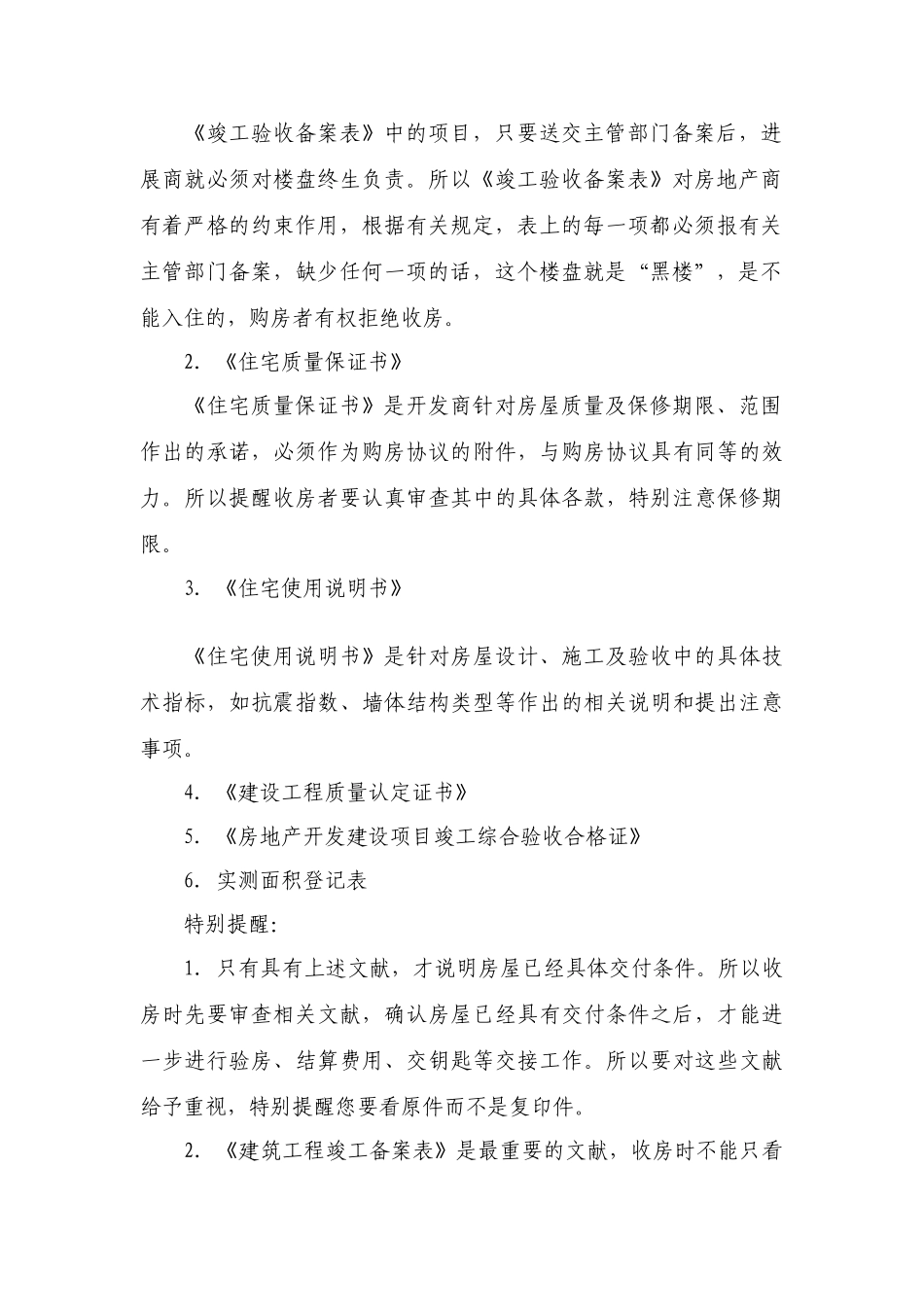 《竣工验收备案表》中的项目，只要送交主管部门备案后，进展商就必须对楼盘终生负责。所以《竣工验收备案表》对房地产商有着严格的约束作用，根据有关规定，表上的每一项都必须报有关主管部门备案，缺少任何一项的话，这个楼盘就是“黑楼”，是不能入住的，购房者有权拒绝收房。

2. 《住宅质量保证书》

《住宅质量保证书》是开发商针对房屋质量及保修期限、范围作出的承诺，必须作为购房协议的附件，与购房协议具有同等的效力。所以提醒收房者要认真审查其中的具体各款，特别注意保修期限。

3. 《住宅使用说明书》

《住宅使用说明书》是针对房屋设计、施工及验收中的具体技术指标，如抗震指数、墙体结构类型等作出的相关说明和提出注意事项。

4. 《建设工程质量认定证书》

5. 《房地产开发建设项目竣工综合验收合格证》

6. 实测面积登记表

特别提醒：

1. 只有具有上述文献，才说明房屋已经具体交付条件。所以收房时先要审查相关文献，确认房屋已经具有交付条件之后，才能进一步进行验房、结算费用、交钥匙等交接工作。所以要对这些文献给予重视，特别提醒您要看原件而不是复印件。

2. 《建筑工程竣工备案表》是最重要的文献，收房时不能只看